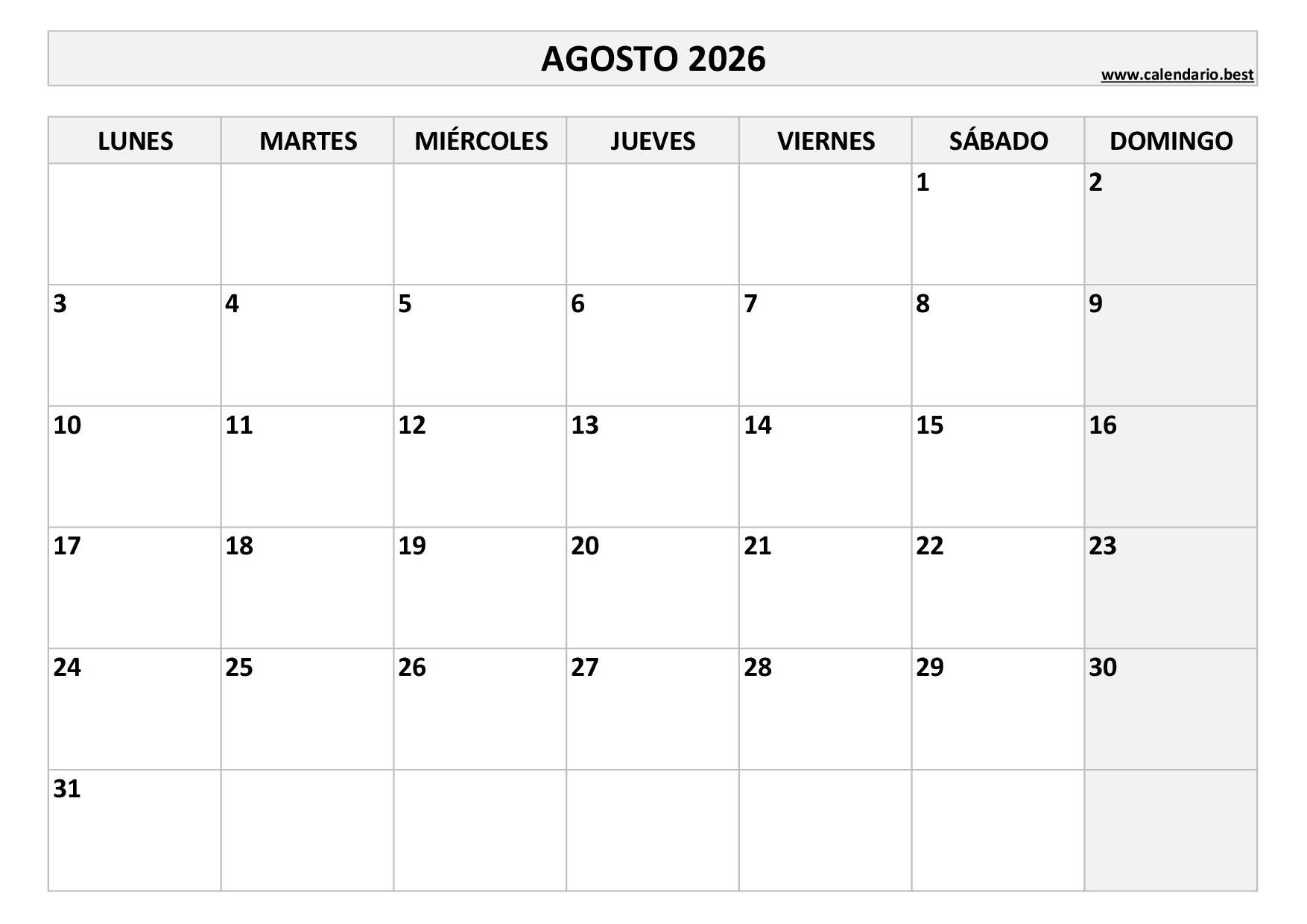 AGOSTO 2026

www.calendario.best

| LUNES | MARTES | MIÉRCOLES | JUEVES | VIERNES | SÁBADO | DOMINGO |
|---|---|---|---|---|---|---|
| | | | | | 1 | 2 |
| 3 | 4 | 5 | 6 | 7 | 8 | 9 |
| 10 | 11 | 12 | 13 | 14 | 15 | 16 |
| 17 | 18 | 19 | 20 | 21 | 22 | 23 |
| 24 | 25 | 26 | 27 | 28 | 29 | 30 |
| 31 | | | | | | |